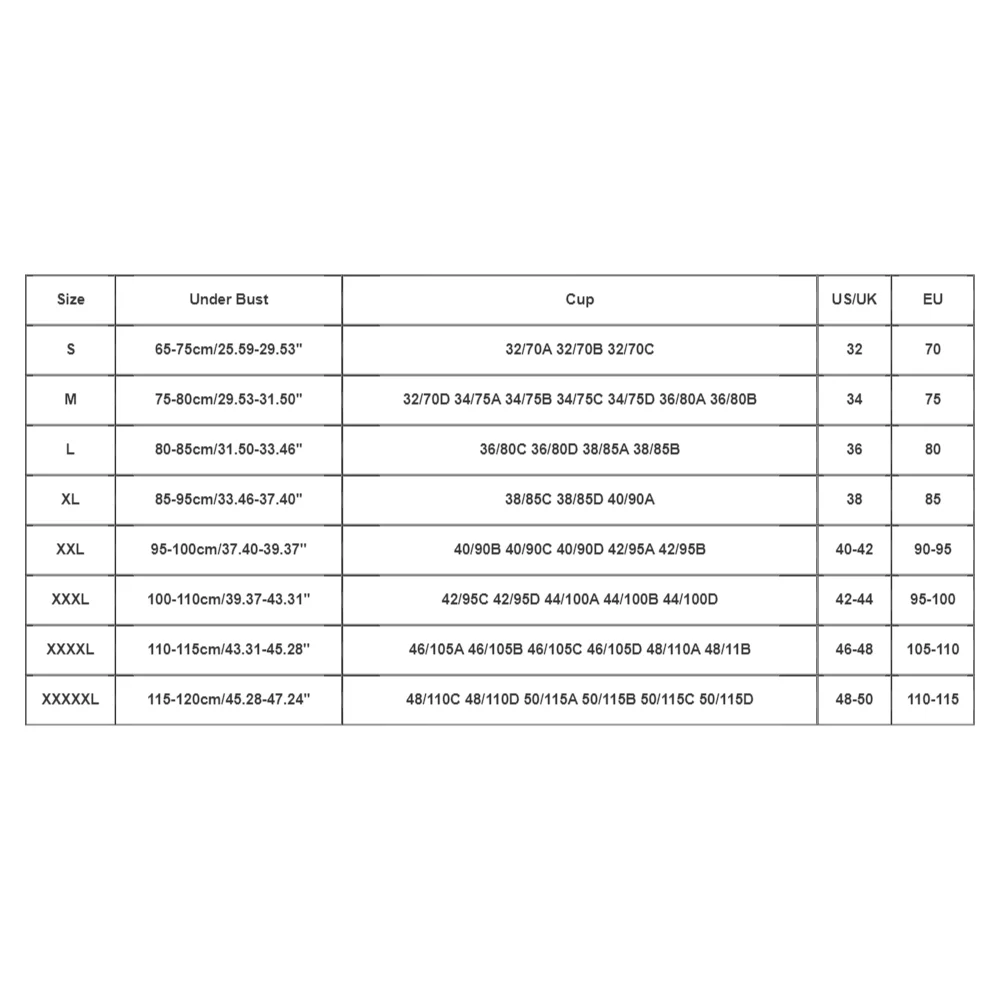 | Size | Under Bust | Cup | US/UK | EU |
|---|---|---|---|---|
| S | 65-75cm/25.59-29.53'' | 32/70A 32/70B 32/70C | 32 | 70 |
| M | 75-80cm/29.53-31.50'' | 32/70D 34/75A 34/75B 34/75C 34/75D 36/80A 36/80B | 34 | 75 |
| L | 80-85cm/31.50-33.46'' | 36/80C 36/80D 38/85A 38/85B | 36 | 80 |
| XL | 85-95cm/33.46-37.40'' | 38/85C 38/85D 40/90A | 38 | 85 |
| XXL | 95-100cm/37.40-39.37'' | 40/90B 40/90C 40/90D 42/95A 42/95B | 40-42 | 90-95 |
| XXXL | 100-110cm/39.37-43.31'' | 42/95C 42/95D 44/100A 44/100B 44/100D | 42-44 | 95-100 |
| XXXXL | 110-115cm/43.31-45.28'' | 46/105A 46/105B 46/105C 46/105D 48/110A 48/11B | 46-48 | 105-110 |
| XXXXXL | 115-120cm/45.28-47.24'' | 48/110C 48/110D 50/115A 50/115B 50/115C 50/115D | 48-50 | 110-115 |